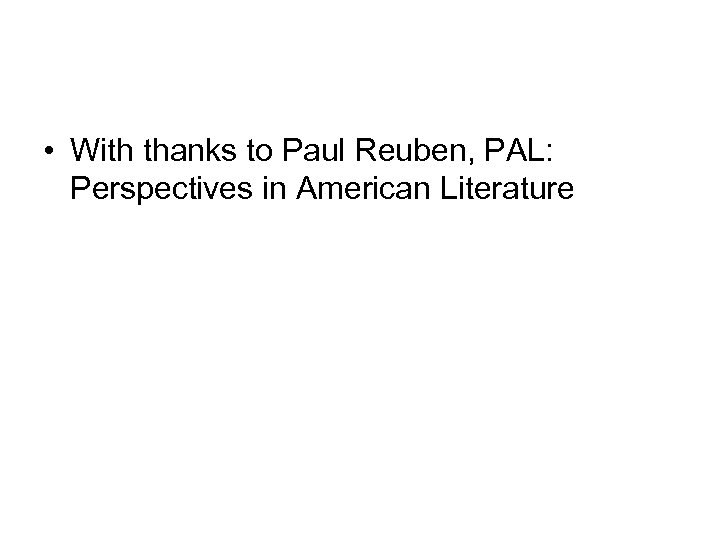 • With thanks to Paul Reuben, PAL: Perspectives in American Literature